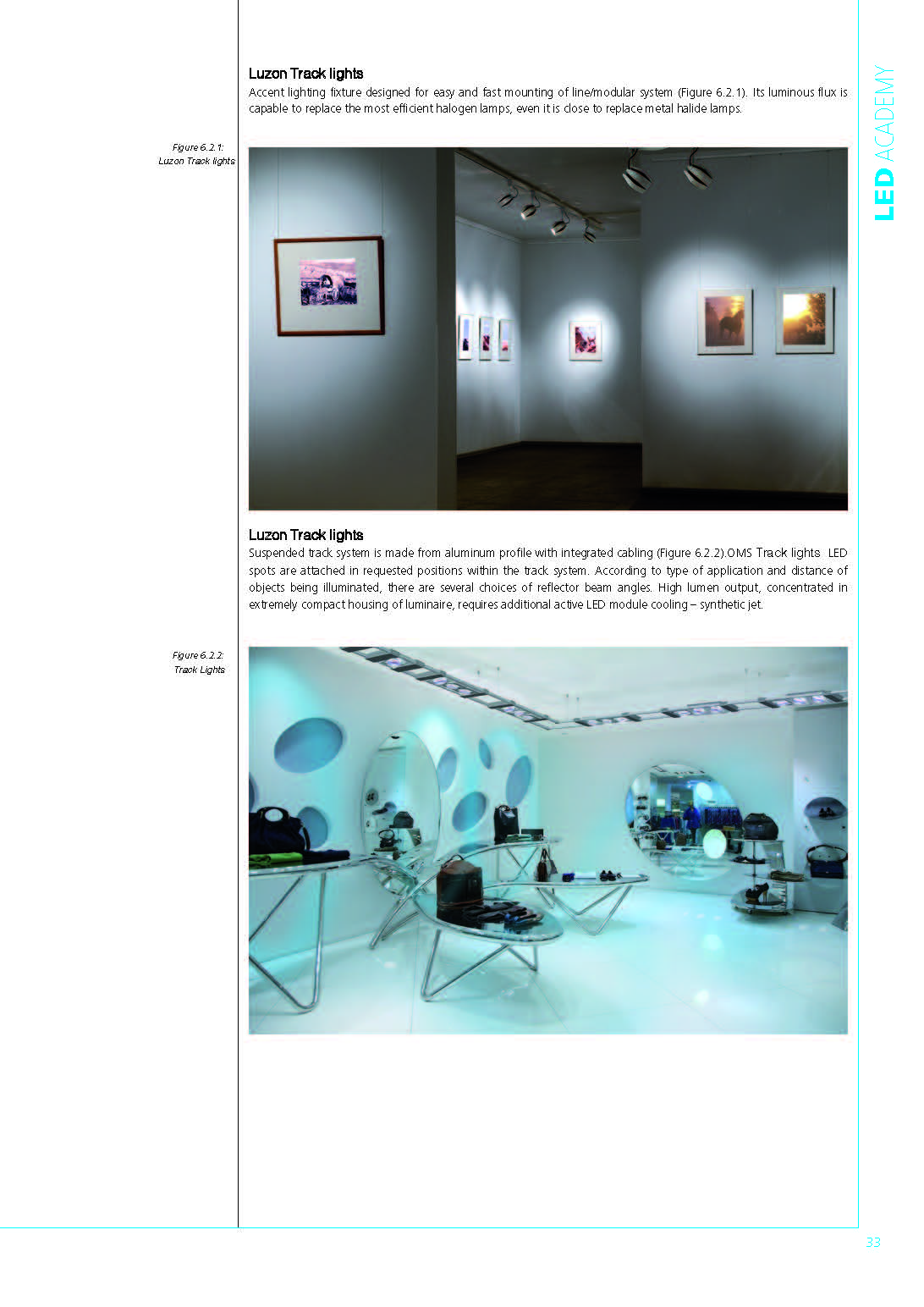 LED ACADEMY

Luzon Track lights

Accent lighting fixture designed for easy and fast mounting of line/modular system (Figure 6.2.1). Its luminous flux is capable to replace the most efficient halogen lamps, even it is close to replace metal halide lamps.

Figure 6.2.1:
Luzon Track lights

Luzon Track lights

Suspended track system is made from aluminum profile with integrated cabling (Figure 6.2.2).OMS Track lights LED spots are attached in requested positions within the track system. According to type of application and distance of objects being illuminated, there are several choices of reflector beam angles. High lumen output, concentrated in extremely compact housing of luminaire, requires additional active LED module cooling – synthetic jet.

Figure 6.2.2:
Track Lights

33